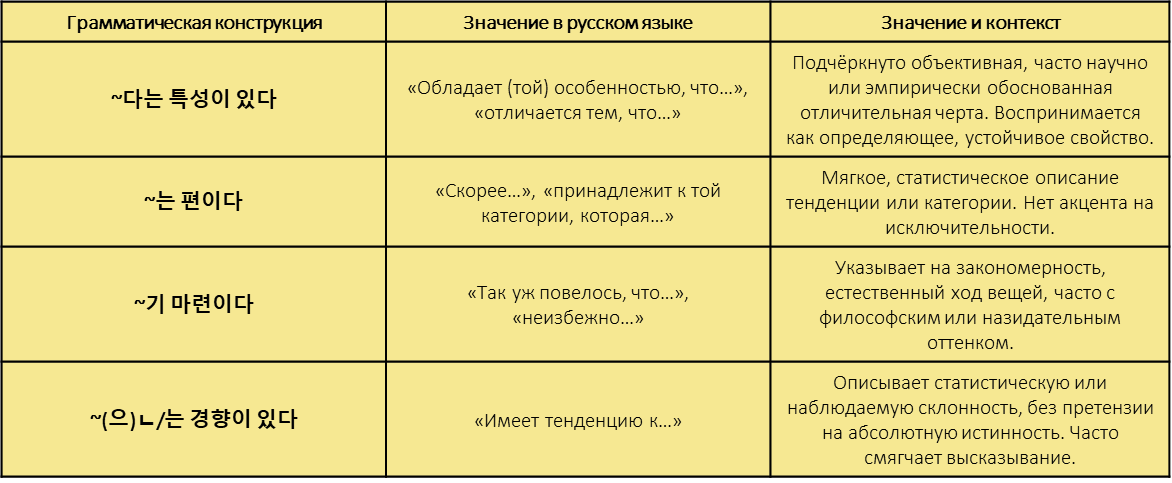 | Грамматическая конструкция | Значение в русском языке | Значение и контекст |
|---|---|---|
| ~다는 특성이 있다 | «Обладает (той) особенностью, что…», «отличается тем, что…» | Подчёркнуто объективная, часто научно или эмпирически обоснованная отличительная черта. Воспринимается как определяющее, устойчивое свойство. |
| ~는 편이다 | «Скорее…», «принадлежит к той категории, которая…» | Мягкое, статистическое описание тенденции или категории. Нет акцента на исключительности. |
| ~기 마련이다 | «Так уж повелось, что…», «неизбежно…» | Указывает на закономерность, естественный ход вещей, часто с философским или назидательным оттенком. |
| ~(으)ㄴ/는 경향이 있다 | «Имеет тенденцию к…» | Описывает статистическую или наблюдаемую склонность, без претензии на абсолютную истинность. Часто смягчает высказывание. |